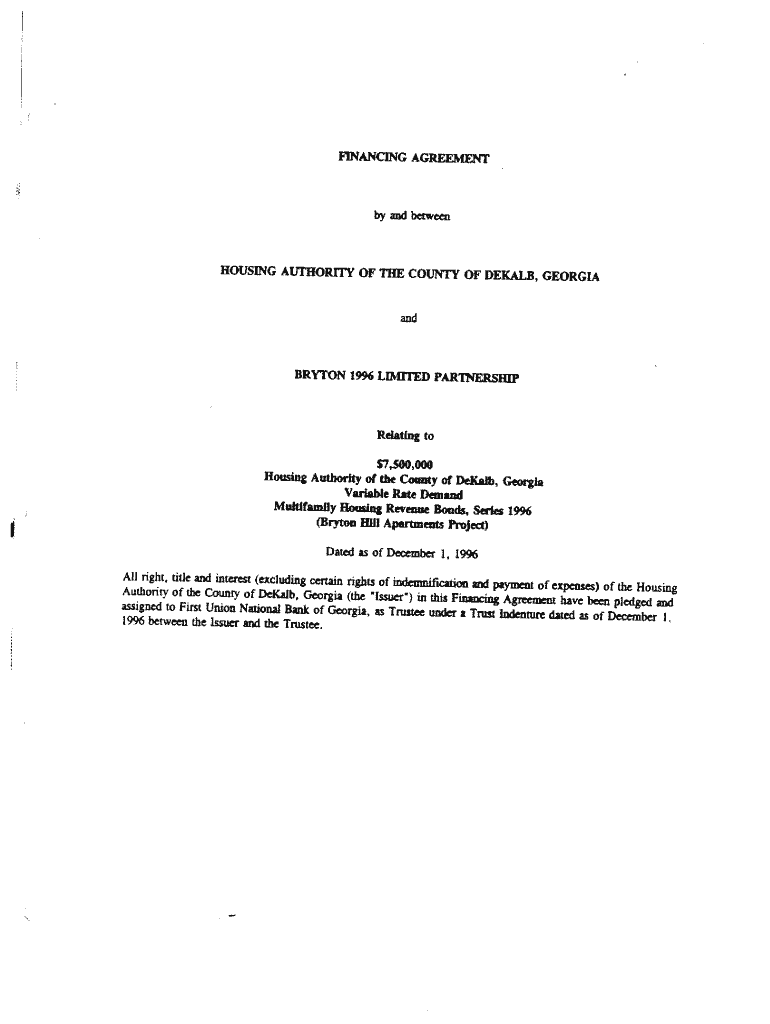 FINANCING AGREEMENT

by and between

HOUSING AUTHORITY OF THE COUNTY OF DEKALB, GEORGIA

and

BRYTON 1996 LIMITED PARTNERSHIP

Relating to

$7,500,000
Housing Authority of the County of DeKalb, Georgia
Variable Rate Demand
Multifamily Housing Revenue Bonds, Series 1996
(Bryton Hill Apartments Project)

Dated as of December 1, 1996

All right, title and interest (excluding certain rights of indemnification and payment of expenses) of the Housing Authority of the County of DeKalb, Georgia (the "Issuer") in this Financing Agreement have been pledged and assigned to First Union National Bank of Georgia, as Trustee under a Trust Indenture dated as of December 1, 1996 between the Issuer and the Trustee.